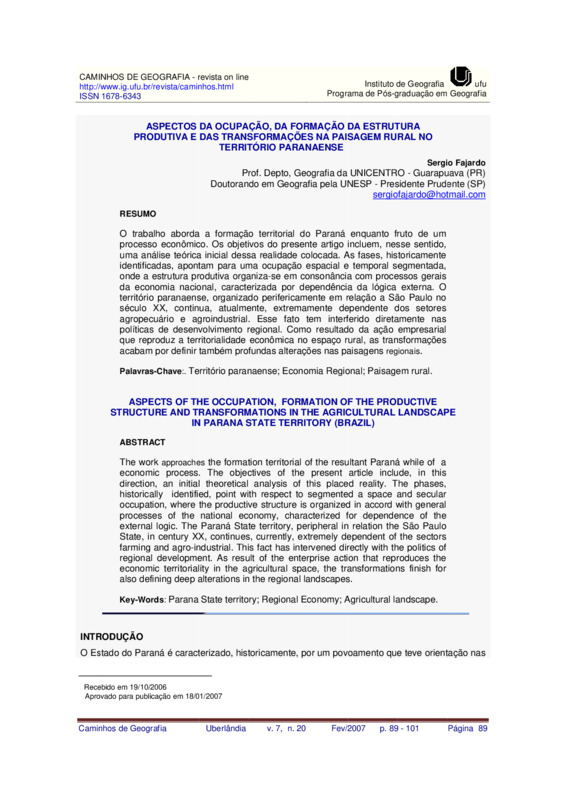 CAMINHOS DE GEOGRAFIA - revista on line
http://www.ig.ufu.br/revista/caminhos.html
ISSN 1678-6343

Instituto de Geografia ufu
Programa de Pós-graduação em Geografia

ASPECTOS DA OCUPAÇÃO, DA FORMAÇÃO DA ESTRUTURA PRODUTIVA E DAS TRANSFORMAÇÕES NA PAISAGEM RURAL NO TERRITÓRIO PARANAENSE

Sergio Fajardo
Prof. Depto, Geografia da UNICENTRO - Guarapuava (PR)
Doutorando em Geografia pela UNESP - Presidente Prudente (SP)
sergiofajardo@hotmail.com

RESUMO

O trabalho aborda a formação territorial do Paraná enquanto fruto de um processo econômico. Os objetivos do presente artigo incluem, nesse sentido, uma análise teórica inicial dessa realidade colocada. As fases, historicamente identificadas, apontam para uma ocupação espacial e temporal segmentada, onde a estrutura produtiva organiza-se em consonância com processos gerais da economia nacional, caracterizada por dependência da lógica externa. O território paranaense, organizado perifericamente em relação a São Paulo no século XX, continua, atualmente, extremamente dependente dos setores agropecuário e agroindustrial. Esse fato tem interferido diretamente nas políticas de desenvolvimento regional. Como resultado da ação empresarial que reproduz a territorialidade econômica no espaço rural, as transformações acabam por definir também profundas alterações nas paisagens regionais.

Palavras-Chave:. Território paranaense; Economia Regional; Paisagem rural.

ASPECTS OF THE OCCUPATION, FORMATION OF THE PRODUCTIVE STRUCTURE AND TRANSFORMATIONS IN THE AGRICULTURAL LANDSCAPE IN PARANA STATE TERRITORY (BRAZIL)

ABSTRACT

The work approaches the formation territorial of the resultant Paraná while of a economic process. The objectives of the present article include, in this direction, an initial theoretical analysis of this placed reality. The phases, historically identified, point with respect to segmented a space and secular occupation, where the productive structure is organized in accord with general processes of the national economy, characterized for dependence of the external logic. The Paraná State territory, peripheral in relation the São Paulo State, in century XX, continues, currently, extremely dependent of the sectors farming and agro-industrial. This fact has intervened directly with the politics of regional development. As result of the enterprise action that reproduces the economic territoriality in the agricultural space, the transformations finish for also defining deep alterations in the regional landscapes.

Key-Words: Parana State territory; Regional Economy; Agricultural landscape.

INTRODUÇÃO

O Estado do Paraná é caracterizado, historicamente, por um povoamento que teve orientação nas

Recebido em 19/10/2006
Aprovado para publicação em 18/01/2007

Caminhos de Geografia Uberlândia v. 7, n. 20 Fev/2007 p. 89 - 101 Página 89